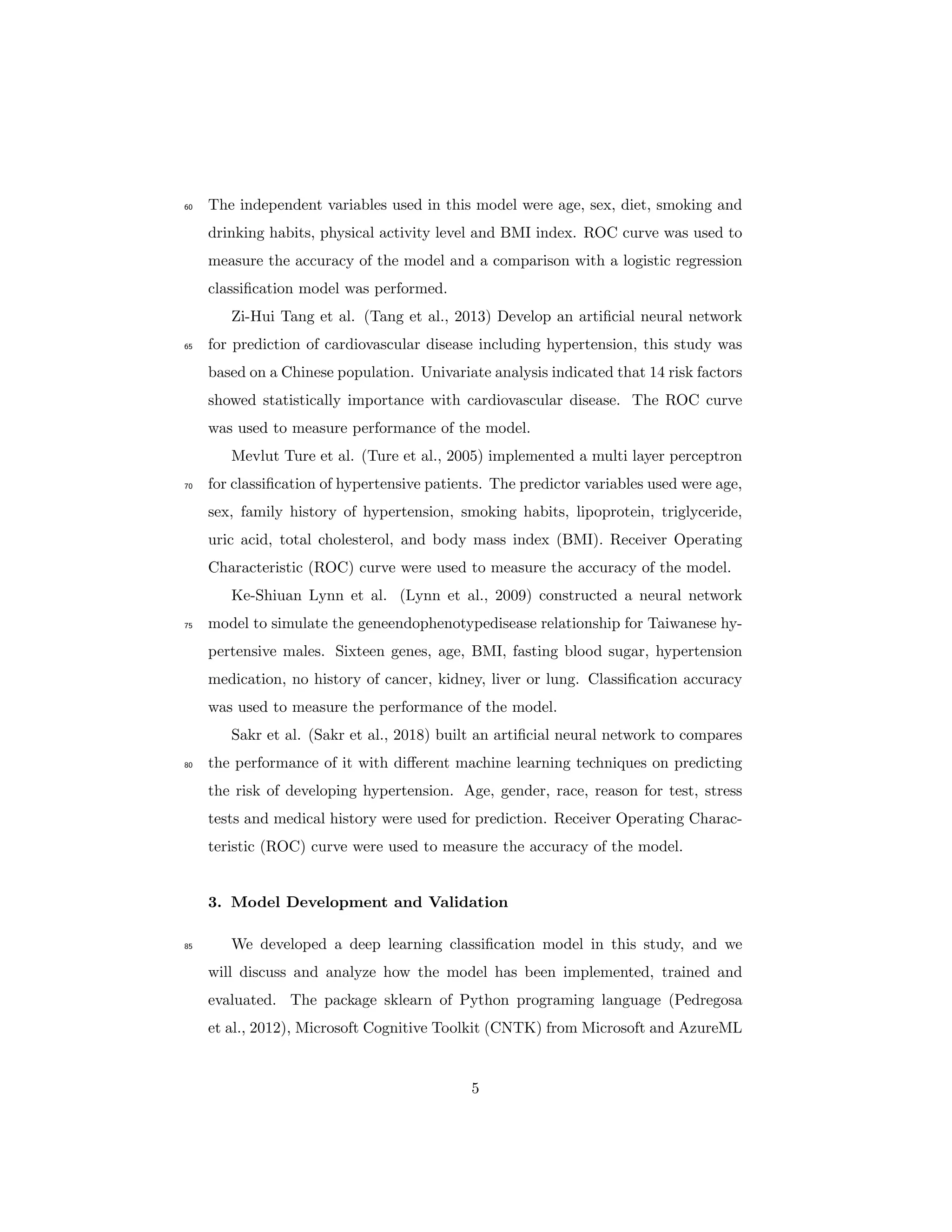 60 The independent variables used in this model were age, sex, diet, smoking and drinking habits, physical activity level and BMI index. ROC curve was used to measure the accuracy of the model and a comparison with a logistic regression classification model was performed.

Zi-Hui Tang et al. (Tang et al., 2013) Develop an artificial neural network 65 for prediction of cardiovascular disease including hypertension, this study was based on a Chinese population. Univariate analysis indicated that 14 risk factors showed statistically importance with cardiovascular disease. The ROC curve was used to measure performance of the model.

Mevlut Ture et al. (Ture et al., 2005) implemented a multi layer perceptron 70 for classification of hypertensive patients. The predictor variables used were age, sex, family history of hypertension, smoking habits, lipoprotein, triglyceride, uric acid, total cholesterol, and body mass index (BMI). Receiver Operating Characteristic (ROC) curve were used to measure the accuracy of the model.

Ke-Shiuan Lynn et al. (Lynn et al., 2009) constructed a neural network 75 model to simulate the geneendophenotypedisease relationship for Taiwanese hypertensive males. Sixteen genes, age, BMI, fasting blood sugar, hypertension medication, no history of cancer, kidney, liver or lung. Classification accuracy was used to measure the performance of the model.

Sakr et al. (Sakr et al., 2018) built an artificial neural network to compares 80 the performance of it with different machine learning techniques on predicting the risk of developing hypertension. Age, gender, race, reason for test, stress tests and medical history were used for prediction. Receiver Operating Characteristic (ROC) curve were used to measure the accuracy of the model.

3. Model Development and Validation

85 We developed a deep learning classification model in this study, and we will discuss and analyze how the model has been implemented, trained and evaluated. The package sklearn of Python programing language (Pedregosa et al., 2012), Microsoft Cognitive Toolkit (CNTK) from Microsoft and AzureML

5